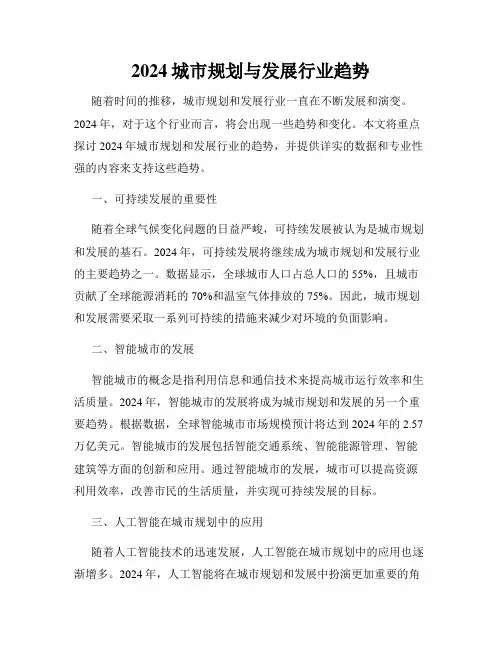 2024 城市规划与发展行业趋势

随着时间的推移，城市规划和发展行业一直在不断发展和演变。2024 年，对于这个行业而言，将会出现一些趋势和变化。本文将重点探讨 2024 年城市规划和发展行业的趋势，并提供详实的数据和专业性强的内容来支持这些趋势。

一、可持续发展的重要性

随着全球气候变化问题的日益严峻，可持续发展被认为是城市规划和发展的基石。2024 年，可持续发展将继续成为城市规划和发展行业的主要趋势之一。数据显示，全球城市人口占总人口的 55%，且城市贡献了全球能源消耗的 70%和温室气体排放的 75%。因此，城市规划和发展需要采取一系列可持续的措施来减少对环境的负面影响。

二、智能城市的发展

智能城市的概念是指利用信息和通信技术来提高城市运行效率和生活质量。2024 年，智能城市的发展将成为城市规划和发展的另一个重要趋势。根据数据，全球智能城市市场规模预计将达到 2024 年的 2.57 万亿美元。智能城市的发展包括智能交通系统、智能能源管理、智能建筑等方面的创新和应用。通过智能城市的发展，城市可以提高资源利用效率，改善市民的生活质量，并实现可持续发展的目标。

三、人工智能在城市规划中的应用

随着人工智能技术的迅速发展，人工智能在城市规划中的应用也逐渐增多。2024 年，人工智能将在城市规划和发展中扮演更加重要的角